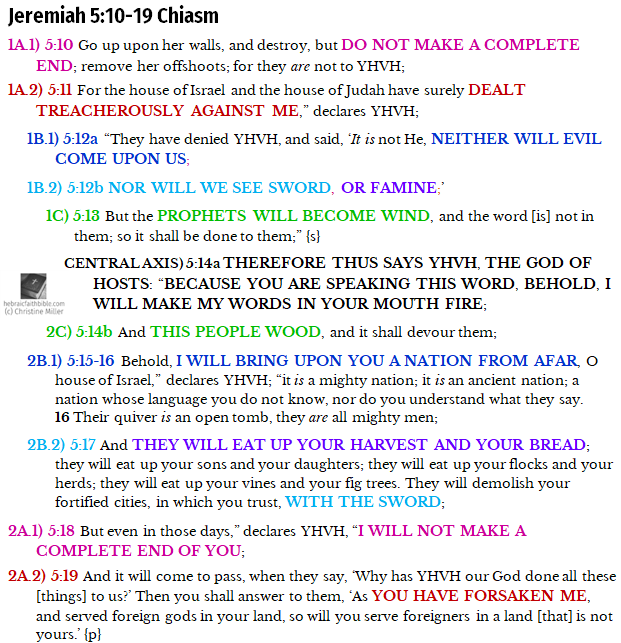 Jeremiah 5:10-19 Chiasm

1A.1) 5:10 Go up upon her walls, and destroy, but DO NOT MAKE A COMPLETE END; remove her offshoots; for they are not to YHVH;

1A.2) 5:11 For the house of Israel and the house of Judah have surely DEALT TREACHEROUSLY AGAINST ME," declares YHVH;

1B.1) 5:12a "They have denied YHVH, and said, 'It is not He, NEITHER WILL EVIL COME UPON US;

1B.2) 5:12b NOR WILL WE SEE SWORD, OR FAMINE;'

1C) 5:13 But the PROPHETS WILL BECOME WIND, and the word [is] not in them; so it shall be done to them;" {s}

CENTRAL AXIS) 5:14a THEREFORE THUS SAYS YHVH, THE GOD OF HOSTS: "BECAUSE YOU ARE SPEAKING THIS WORD, BEHOLD, I WILL MAKE MY WORDS IN YOUR MOUTH FIRE;

hebraicfaithbible.com
(c) Christine Miller

2C) 5:14b And THIS PEOPLE WOOD, and it shall devour them;

2B.1) 5:15-16 Behold, I WILL BRING UPON YOU A NATION FROM AFAR, O house of Israel," declares YHVH; "it is a mighty nation; it is an ancient nation; a nation whose language you do not know, nor do you understand what they say. 16 Their quiver is an open tomb, they are all mighty men;

2B.2) 5:17 And THEY WILL EAT UP YOUR HARVEST AND YOUR BREAD; they will eat up your sons and your daughters; they will eat up your flocks and your herds; they will eat up your vines and your fig trees. They will demolish your fortified cities, in which you trust, WITH THE SWORD;

2A.1) 5:18 But even in those days," declares YHVH, "I WILL NOT MAKE A COMPLETE END OF YOU;

2A.2) 5:19 And it will come to pass, when they say, 'Why has YHVH our God done all these [things] to us?' Then you shall answer to them, 'As YOU HAVE FORSAKEN ME, and served foreign gods in your land, so will you serve foreigners in a land [that] is not yours.' {p}